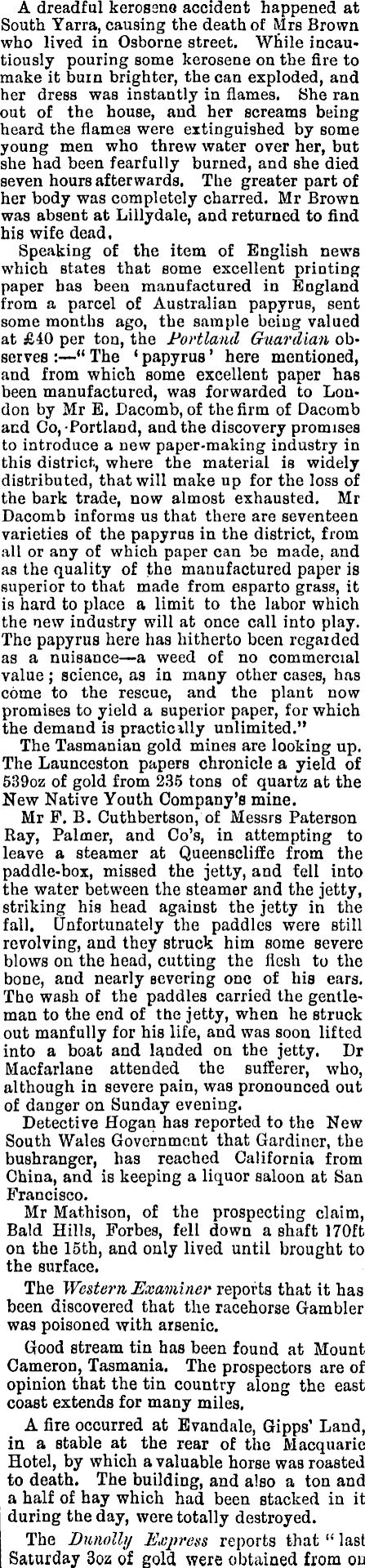 A dreadful kerosene accident happened at South Yarra, causing the death of Mrs Brown who lived in Osborne street. While incautiously pouring some kerosene on the fire to make it burn brighter, the can exploded, and her dress was instantly in flames. She ran out of the house, and her screams being heard the flames were extinguished by some young men who threw water over her, but she had been fearfully burned, and she died seven hours afterwards. The greater part of her body was completely charred. Mr Brown was absent at Lillydale, and returned to find his wife dead.

Speaking of the item of English news which states that some excellent printing paper has been manufactured in England from a parcel of Australian papyrus, sent some months ago, the sample being valued at £40 per ton, the Portland Guardian observes:—"The 'papyrus' here mentioned, and from which some excellent paper has been manufactured, was forwarded to London by Mr E. Dacomb, of the firm of Dacomb and Co, Portland, and the discovery promises to introduce a new paper-making industry in this district, where the material is widely distributed, that will make up for the loss of the bark trade, now almost exhausted. Mr Dacomb informs us that there are seventeen varieties of the papyrus in the district, from all or any of which paper can be made, and as the quality of the manufactured paper is superior to that made from esparto grass, it is hard to place a limit to the labor which the new industry will at once call into play. The papyrus here has hitherto been regarded as a nuisance—a weed of no commercial value; science, as in many other cases, has come to the rescue, and the plant now promises to yield a superior paper, for which the demand is practically unlimited."

The Tasmanian gold mines are looking up. The Launceston papers chronicle a yield of 539oz of gold from 235 tons of quartz at the New Native Youth Company's mine.

Mr F. B. Cuthbertson, of Messrs Paterson Ray, Palmer, and Co's, in attempting to leave a steamer at Queenscliffe from the paddle-box, missed the jetty, and fell into the water between the steamer and the jetty, striking his head against the jetty in the fall. Unfortunately the paddles were still revolving, and they struck him some severe blows on the head, cutting the flesh to the bone, and nearly severing one of his ears. The wash of the paddles carried the gentleman to the end of the jetty, when he struck out manfully for his life, and was soon lifted into a boat and landed on the jetty. Dr Macfarlane attended the sufferer, who, although in severe pain, was pronounced out of danger on Sunday evening.

Detective Hogan has reported to the New South Wales Government that Gardiner, the bushranger, has reached California from China, and is keeping a liquor saloon at San Francisco.

Mr Mathison, of the prospecting claim, Bald Hills, Forbes, fell down a shaft 170ft on the 15th, and only lived until brought to the surface.

The Western Examiner reports that it has been discovered that the racehorse Gambler was poisoned with arsenic.

Good stream tin has been found at Mount Cameron, Tasmania. The prospectors are of opinion that the tin country along the east coast extends for many miles.

A fire occurred at Evandale, Gipps' Land, in a stable at the rear of the Macquarie Hotel, by which a valuable horse was roasted to death. The building, and also a ton and a half of hay which had been stacked in it during the day, were totally destroyed.

The Dunolly Express reports that "last Saturday 3oz of gold were obtained from on